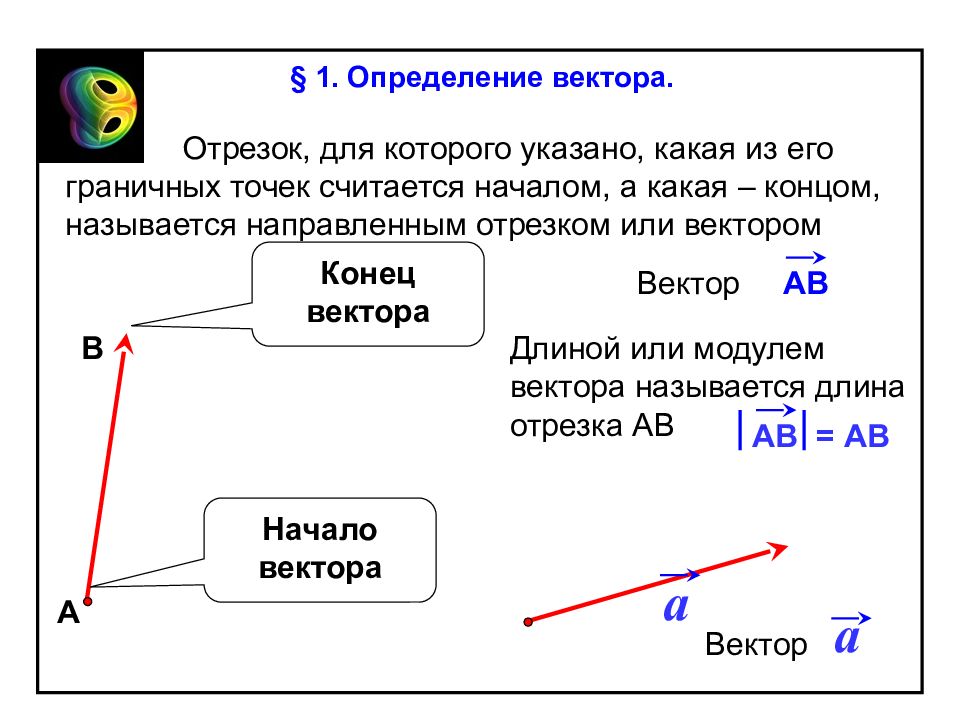 § 1. Определение вектора.

Отрезок, для которого указано, какая из его граничных точек считается началом, а какая – концом, называется направленным отрезком или вектором

Конец вектора

Вектор $\overrightarrow{AB}$

B

Длиной или модулем вектора называется длина отрезка AB $|\overrightarrow{AB}| = AB$

Начало вектора

A

$\vec{a}$

Вектор $\vec{a}$